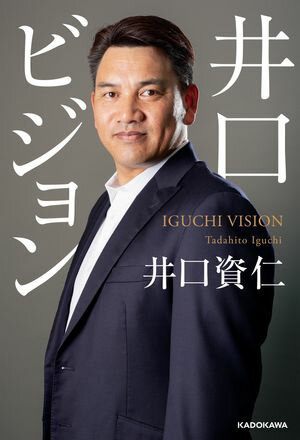 井口ビジョン

IGUCHI VISION
Tadahito Iguchi
井口資仁

KADOKAWA